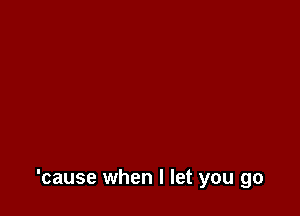 'cause when I let you go